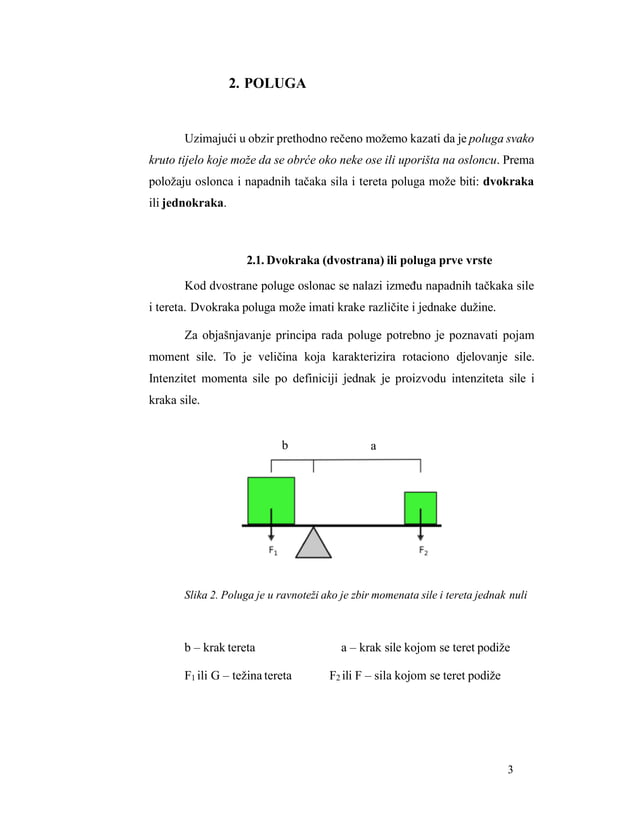 2. POLUGA

Uzimajući u obzir prethodno rečeno možemo kazati da je poluga svako kruto tijelo koje može da se obrće oko neke ose ili uporišta na osloncu. Prema položaju oslonca i napadnih tačaka sila i tereta poluga može biti: dvokraka ili jednokraka.

2.1. Dvokraka (dvostrana) ili poluga prve vrste

Kod dvostrane poluge oslonac se nalazi između napadnih tačkaka sile i tereta. Dvokraka poluga može imati krake različite i jednake dužine.

Za objašnjavanje principa rada poluge potrebno je poznavati pojam moment sile. To je veličina koja karakterizira rotaciono djelovanje sile. Intenzitet momenta sile po definiciji jednak je proizvodu intenziteta sile i kraka sile.

b a

$F_1$ $F_2$

Slika 2. Poluga je u ravnoteži ako je zbir momenata sile i tereta jednak nuli

b – krak tereta a – krak sile kojom se teret podiže

$F_1$ ili G – težina tereta $F_2$ ili F – sila kojom se teret podiže

3